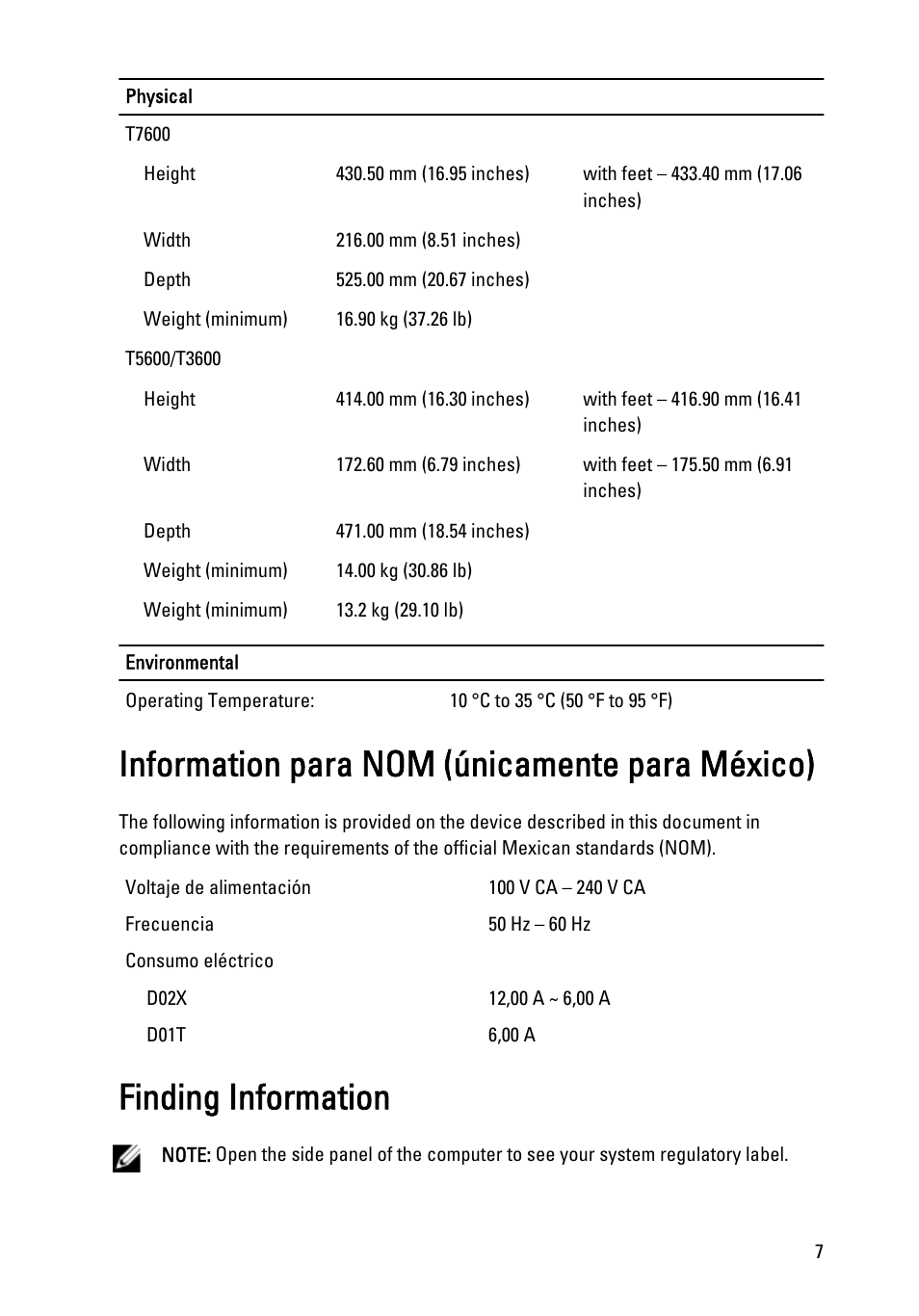 | Physical | | |
|---|---|---|
| T7600 | | |
| Height | 430.50 mm (16.95 inches) | with feet – 433.40 mm (17.06 inches) |
| Width | 216.00 mm (8.51 inches) | |
| Depth | 525.00 mm (20.67 inches) | |
| Weight (minimum) | 16.90 kg (37.26 lb) | |
| T5600/T3600 | | |
| Height | 414.00 mm (16.30 inches) | with feet – 416.90 mm (16.41 inches) |
| Width | 172.60 mm (6.79 inches) | with feet – 175.50 mm (6.91 inches) |
| Depth | 471.00 mm (18.54 inches) | |
| Weight (minimum) | 14.00 kg (30.86 lb) | |
| Weight (minimum) | 13.2 kg (29.10 lb) | |

| Environmental | |
|---|---|
| Operating Temperature: | 10 °C to 35 °C (50 °F to 95 °F) |

Information para NOM (únicamente para México)

The following information is provided on the device described in this document in compliance with the requirements of the official Mexican standards (NOM).

| | |
|---|---|
| Voltaje de alimentación | 100 V CA – 240 V CA |
| Frecuencia | 50 Hz – 60 Hz |
| Consumo eléctrico | |
| D02X | 12,00 A ~ 6,00 A |
| D01T | 6,00 A |

Finding Information

NOTE: Open the side panel of the computer to see your system regulatory label.

7